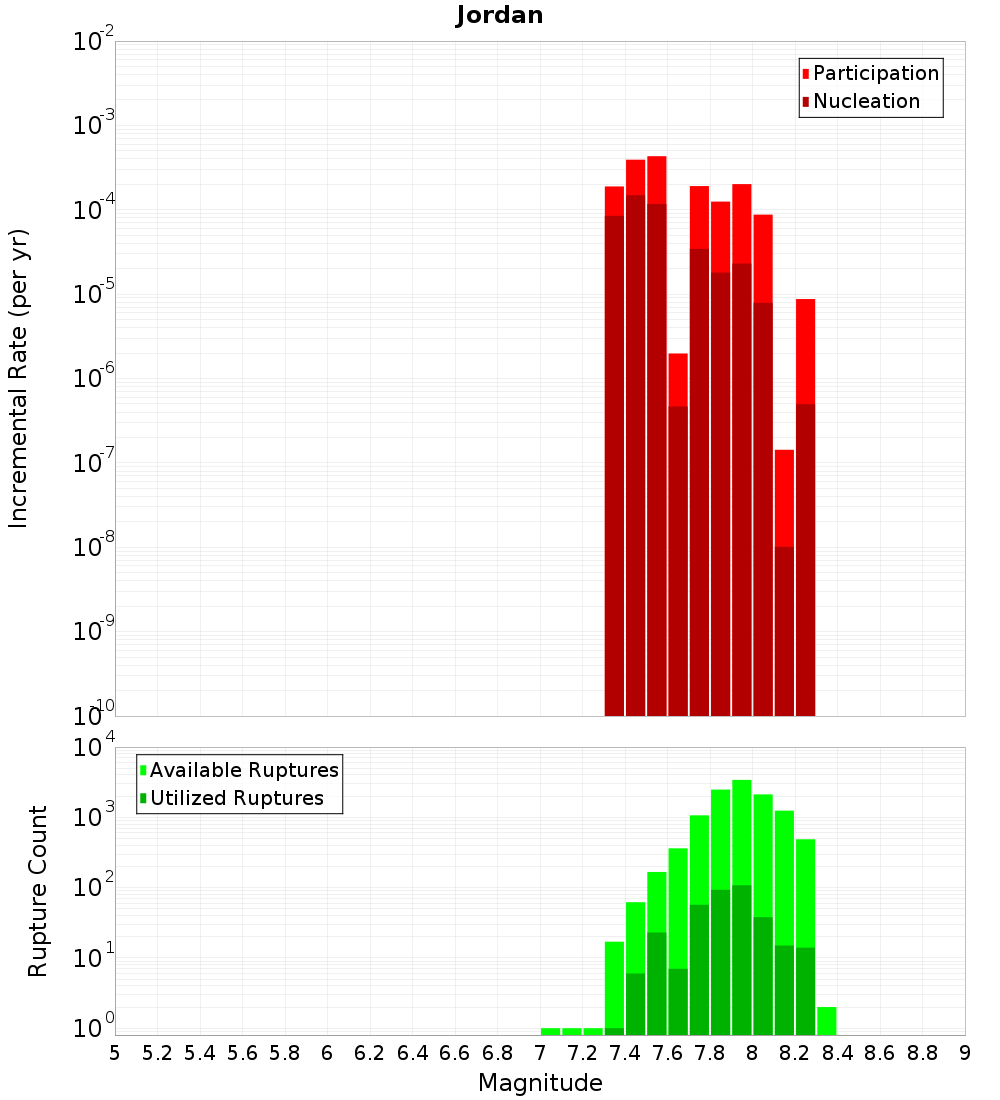 Jordan

Participation
Nucleation

Incremental Rate (per yr)

$10^{-2}$
$10^{-3}$
$10^{-4}$
$10^{-5}$
$10^{-6}$
$10^{-7}$
$10^{-8}$
$10^{-9}$
$10^{-10}$

Available Ruptures
Utilized Ruptures

Rupture Count

$10^{4}$
$10^{3}$
$10^{2}$
$10^{1}$
$10^{0}$

5 5.2 5.4 5.6 5.8 6 6.2 6.4 6.6 6.8 7 7.2 7.4 7.6 7.8 8 8.2 8.4 8.6 8.8 9

Magnitude